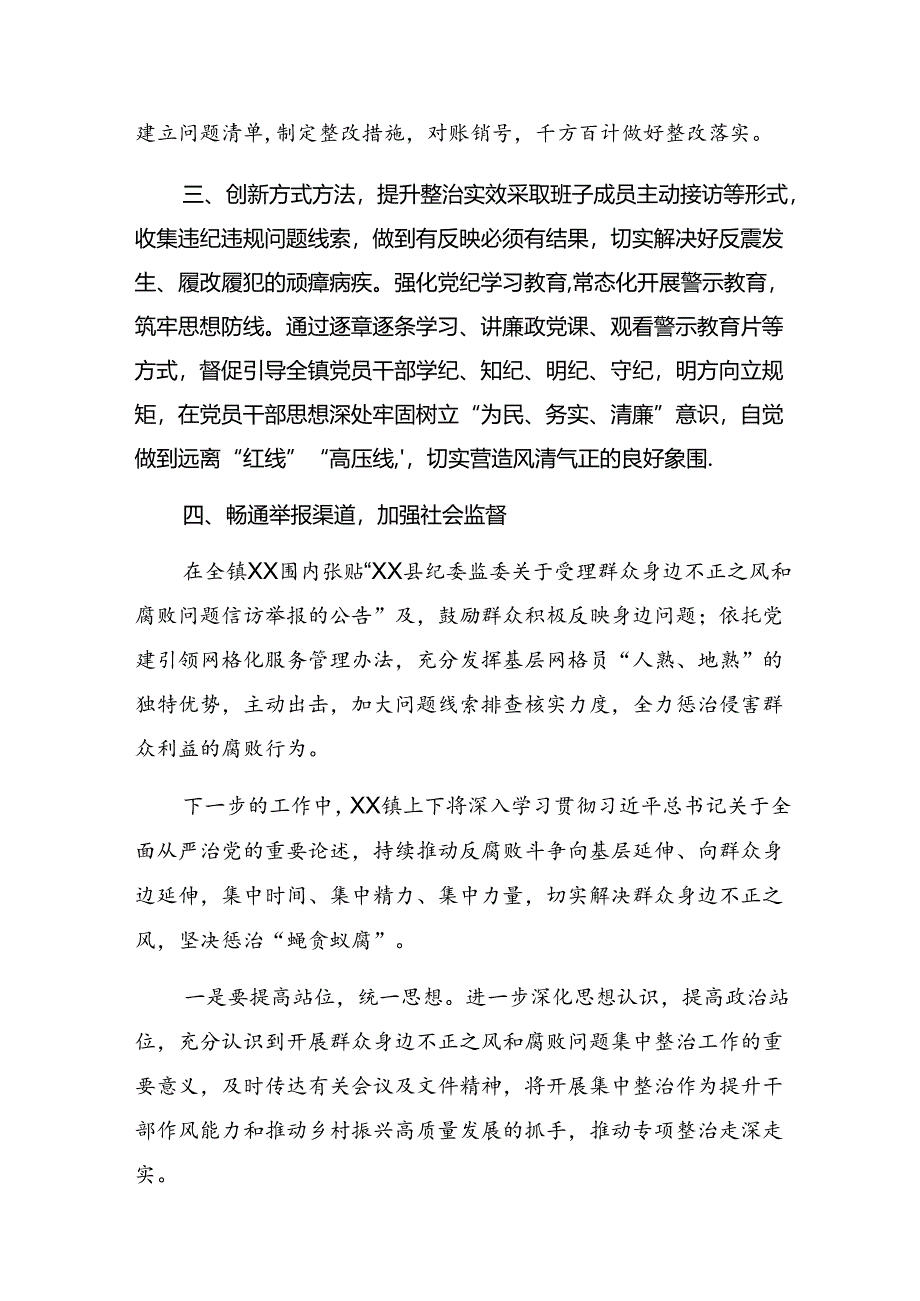 建立问题清单，制定整改措施，对账销号，千方百计做好整改落实。

三、创新方式方法，提升整治实效采取班子成员主动接访等形式，收集违纪违规问题线索，做到有反映必须有结果，切实解决好反震发生、履改履犯的顽瘴病疾。强化党纪学习教育，常态化开展警示教育，筑牢思想防线。通过逐章逐条学习、讲廉政党课、观看警示教育片等方式，督促引导全镇党员干部学纪、知纪、明纪、守纪，明方向立规矩，在党员干部思想深处牢固树立“为民、务实、清廉”意识，自觉做到远离“红线”“高压线,'，切实营造风清气正的良好象围.

四、畅通举报渠道，加强社会监督

在全镇XX围内张贴“XX县纪委监委关于受理群众身边不正之风和腐败问题信访举报的公告”及，鼓励群众积极反映身边问题；依托党建引领网格化服务管理办法，充分发挥基层网格员“人熟、地熟”的独特优势，主动出击，加大问题线索排查核实力度，全力惩治侵害群众利益的腐败行为。

下一步的工作中，XX镇上下将深入学习贯彻习近平总书记关于全面从严治党的重要论述，持续推动反腐败斗争向基层延伸、向群众身边延伸，集中时间、集中精力、集中力量，切实解决群众身边不正之风，坚决惩治“蝇贪蚁腐”。

一是要提高站位，统一思想。进一步深化思想认识，提高政治站位，充分认识到开展群众身边不正之风和腐败问题集中整治工作的重要意义，及时传达有关会议及文件精神，将开展集中整治作为提升干部作风能力和推动乡村振兴高质量发展的抓手，推动专项整治走深走实。